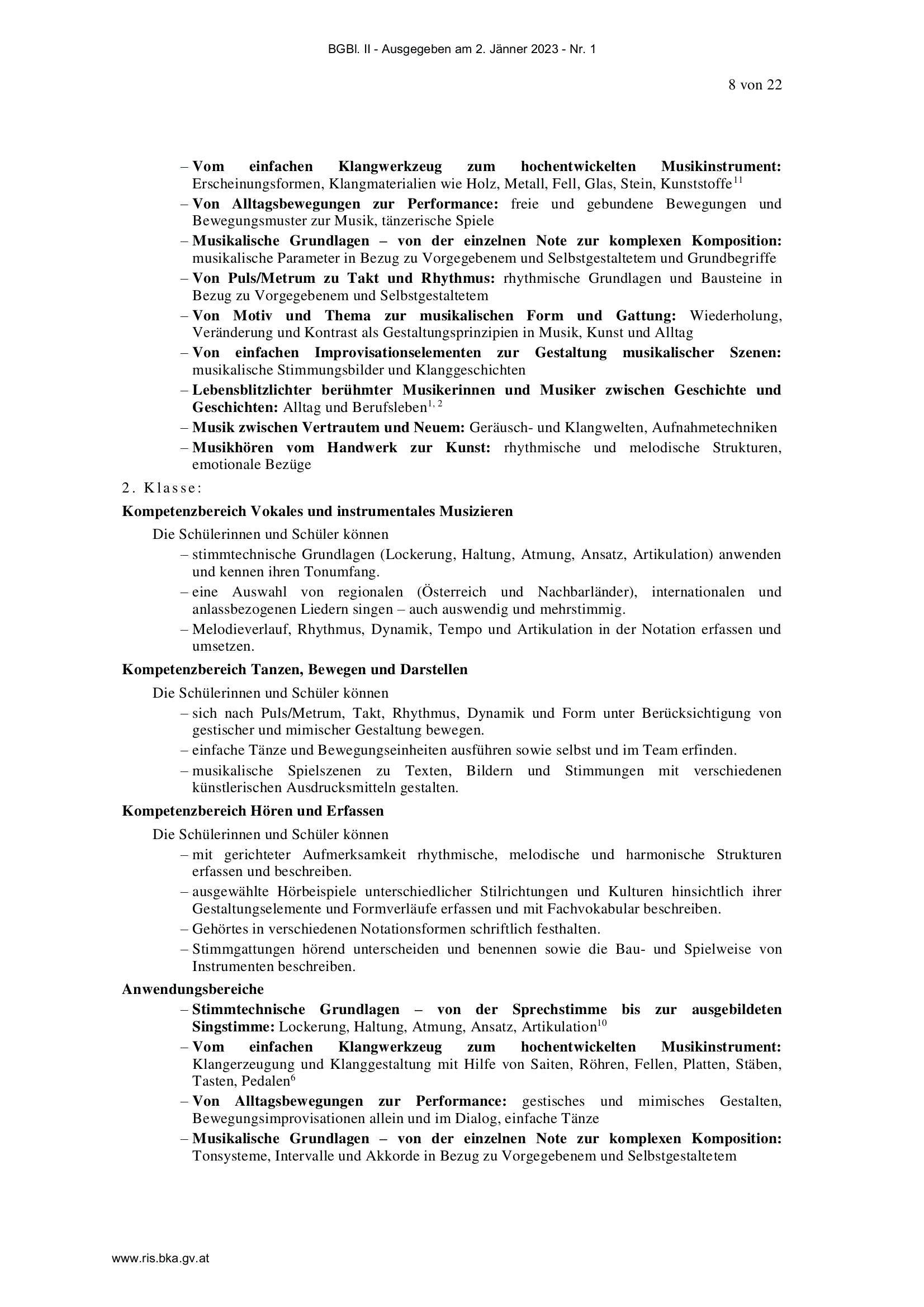 BGBl. II - Ausgegeben am 2. Jänner 2023 - Nr. 1

8 von 22

– Vom einfachen Klangwerkzeug zum hochentwickelten Musikinstrument: Erscheinungsformen, Klangmaterialien wie Holz, Metall, Fell, Glas, Stein, Kunststoffe$^{11}$

– Von Alltagsbewegungen zur Performance: freie und gebundene Bewegungen und Bewegungsmuster zur Musik, tänzerische Spiele

– Musikalische Grundlagen – von der einzelnen Note zur komplexen Komposition: musikalische Parameter in Bezug zu Vorgegebenem und Selbstgestaltetem und Grundbegriffe

– Von Puls/Metrum zu Takt und Rhythmus: rhythmische Grundlagen und Bausteine in Bezug zu Vorgegebenem und Selbstgestaltetem

– Von Motiv und Thema zur musikalischen Form und Gattung: Wiederholung, Veränderung und Kontrast als Gestaltungsprinzipien in Musik, Kunst und Alltag

– Von einfachen Improvisationselementen zur Gestaltung musikalischer Szenen: musikalische Stimmungsbilder und Klanggeschichten

– Lebensblitzlichter berühmter Musikerinnen und Musiker zwischen Geschichte und Geschichten: Alltag und Berufsleben$^{1, 2}$

– Musik zwischen Vertrautem und Neuem: Geräusch- und Klangwelten, Aufnahmetechniken

– Musikhören vom Handwerk zur Kunst: rhythmische und melodische Strukturen, emotionale Bezüge

2. Klasse:

Kompetenzbereich Vokales und instrumentales Musizieren

Die Schülerinnen und Schüler können

– stimmtechnische Grundlagen (Lockerung, Haltung, Atmung, Ansatz, Artikulation) anwenden und kennen ihren Tonumfang.

– eine Auswahl von regionalen (Österreich und Nachbarländer), internationalen und anlassbezogenen Liedern singen – auch auswendig und mehrstimmig.

– Melodieverlauf, Rhythmus, Dynamik, Tempo und Artikulation in der Notation erfassen und umsetzen.

Kompetenzbereich Tanzen, Bewegen und Darstellen

Die Schülerinnen und Schüler können

– sich nach Puls/Metrum, Takt, Rhythmus, Dynamik und Form unter Berücksichtigung von gestischer und mimischer Gestaltung bewegen.

– einfache Tänze und Bewegungseinheiten ausführen sowie selbst und im Team erfinden.

– musikalische Spielszenen zu Texten, Bildern und Stimmungen mit verschiedenen künstlerischen Ausdrucksmitteln gestalten.

Kompetenzbereich Hören und Erfassen

Die Schülerinnen und Schüler können

– mit gerichteter Aufmerksamkeit rhythmische, melodische und harmonische Strukturen erfassen und beschreiben.

– ausgewählte Hörbeispiele unterschiedlicher Stilrichtungen und Kulturen hinsichtlich ihrer Gestaltungselemente und Formverläufe erfassen und mit Fachvokabular beschreiben.

– Gehörtes in verschiedenen Notationsformen schriftlich festhalten.

– Stimmgattungen hörend unterscheiden und benennen sowie die Bau- und Spielweise von Instrumenten beschreiben.

Anwendungsbereiche

– Stimmtechnische Grundlagen – von der Sprechstimme bis zur ausgebildeten Singstimme: Lockerung, Haltung, Atmung, Ansatz, Artikulation$^{10}$

– Vom einfachen Klangwerkzeug zum hochentwickelten Musikinstrument: Klangerzeugung und Klanggestaltung mit Hilfe von Saiten, Röhren, Fellen, Platten, Stäben, Tasten, Pedalen$^{6}$

– Von Alltagsbewegungen zur Performance: gestisches und mimisches Gestalten, Bewegungsimprovisationen allein und im Dialog, einfache Tänze

– Musikalische Grundlagen – von der einzelnen Note zur komplexen Komposition: Tonsysteme, Intervalle und Akkorde in Bezug zu Vorgegebenem und Selbstgestaltetem

www.ris.bka.gv.at